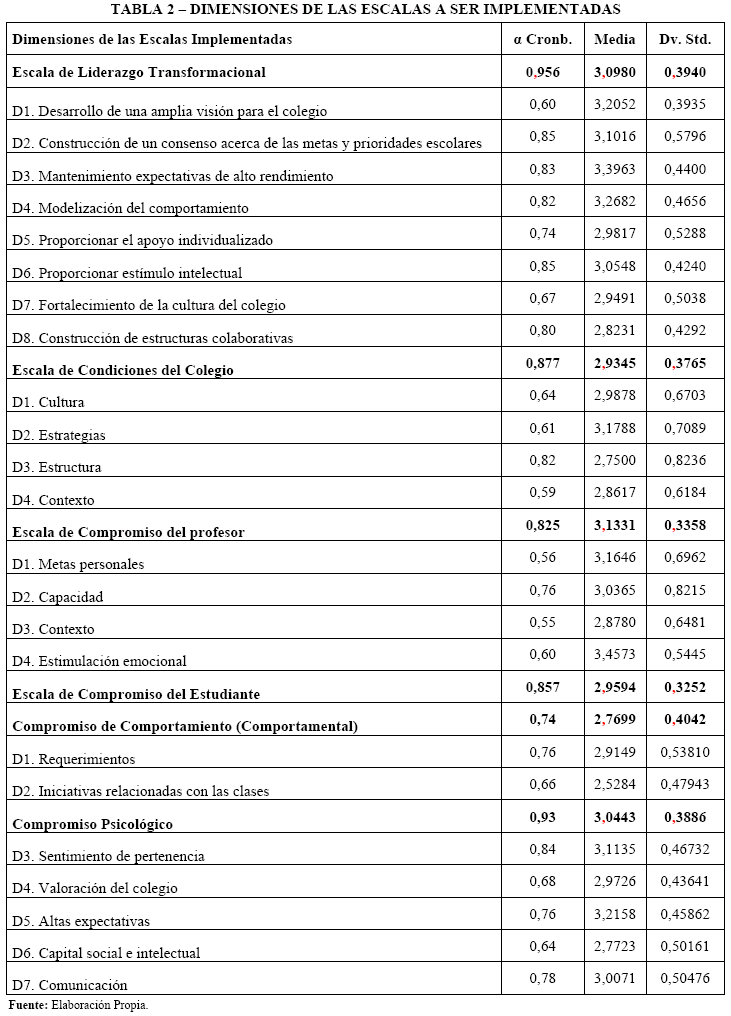 TABLA 2 – DIMENSIONES DE LAS ESCALAS A SER IMPLEMENTADAS

| Dimensiones de las Escalas Implementadas | α Cronb. | Media | Dv. Std. |
|---|---|---|---|
| Escala de Liderazgo Transformacional | 0,956 | 3,0980 | 0,3940 |
| D1. Desarrollo de una amplia visión para el colegio | 0,60 | 3,2052 | 0,3935 |
| D2. Construcción de un consenso acerca de las metas y prioridades escolares | 0,85 | 3,1016 | 0,5796 |
| D3. Mantenimiento expectativas de alto rendimiento | 0,83 | 3,3963 | 0,4400 |
| D4. Modelización del comportamiento | 0,82 | 3,2682 | 0,4656 |
| D5. Proporcionar el apoyo individualizado | 0,74 | 2,9817 | 0,5288 |
| D6. Proporcionar estímulo intelectual | 0,85 | 3,0548 | 0,4240 |
| D7. Fortalecimiento de la cultura del colegio | 0,67 | 2,9491 | 0,5038 |
| D8. Construcción de estructuras colaborativas | 0,80 | 2,8231 | 0,4292 |
| Escala de Condiciones del Colegio | 0,877 | 2,9345 | 0,3765 |
| D1. Cultura | 0,64 | 2,9878 | 0,6703 |
| D2. Estrategias | 0,61 | 3,1788 | 0,7089 |
| D3. Estructura | 0,82 | 2,7500 | 0,8236 |
| D4. Contexto | 0,59 | 2,8617 | 0,6184 |
| Escala de Compromiso del profesor | 0,825 | 3,1331 | 0,3358 |
| D1. Metas personales | 0,56 | 3,1646 | 0,6962 |
| D2. Capacidad | 0,76 | 3,0365 | 0,8215 |
| D3. Contexto | 0,55 | 2,8780 | 0,6481 |
| D4. Estimulación emocional | 0,60 | 3,4573 | 0,5445 |
| Escala de Compromiso del Estudiante | 0,857 | 2,9594 | 0,3252 |
| Compromiso de Comportamiento (Comportamental) | 0,74 | 2,7699 | 0,4042 |
| D1. Requerimientos | 0,76 | 2,9149 | 0,53810 |
| D2. Iniciativas relacionadas con las clases | 0,66 | 2,5284 | 0,47943 |
| Compromiso Psicológico | 0,93 | 3,0443 | 0,3886 |
| D3. Sentimiento de pertenencia | 0,84 | 3,1135 | 0,46732 |
| D4. Valoración del colegio | 0,68 | 2,9726 | 0,43641 |
| D5. Altas expectativas | 0,76 | 3,2158 | 0,45862 |
| D6. Capital social e intelectual | 0,64 | 2,7723 | 0,50161 |
| D7. Comunicación | 0,78 | 3,0071 | 0,50476 |

Fuente: Elaboración Propia.